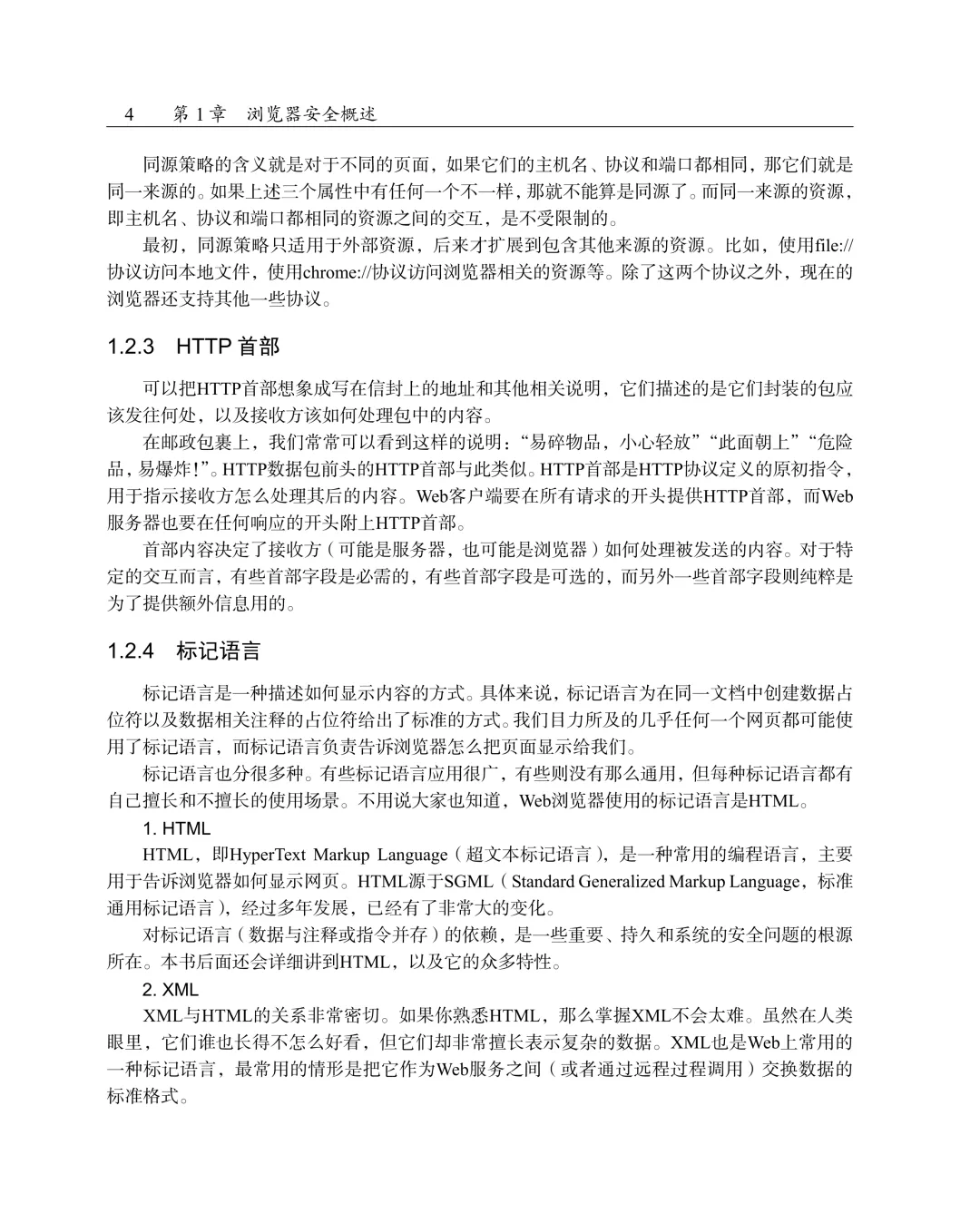 4　第 1 章　浏览器安全概述

同源策略的含义就是对于不同的页面，如果它们的主机名、协议和端口都相同，那它们就是同一来源的。如果上述三个属性中有任何一个不一样，那就不能算是同源了。而同一来源的资源，即主机名、协议和端口都相同的资源之间的交互，是不受限制的。

最初，同源策略只适用于外部资源，后来才扩展到包含其他来源的资源。比如，使用file://协议访问本地文件，使用chrome://协议访问浏览器相关的资源等。除了这两个协议之外，现在的浏览器还支持其他一些协议。

1.2.3　HTTP 首部

可以把HTTP首部想象成写在信封上的地址和其他相关说明，它们描述的是它们封装的包应该发往何处，以及接收方该如何处理包中的内容。

在邮政包裹上，我们常常可以看到这样的说明：“易碎物品，小心轻放”“此面朝上”“危险品，易爆炸!”。HTTP数据包前头的HTTP首部与此类似。HTTP首部是HTTP协议定义的原初指令，用于指示接收方怎么处理其后的内容。Web客户端要在所有请求的开头提供HTTP首部，而Web服务器也要在任何响应的开头附上HTTP首部。

首部内容决定了接收方（可能是服务器，也可能是浏览器）如何处理被发送的内容。对于特定的交互而言，有些首部字段是必需的，有些首部字段是可选的，而另外一些首部字段则纯粹是为了提供额外信息用的。

1.2.4　标记语言

标记语言是一种描述如何显示内容的方式。具体来说，标记语言为在同一文档中创建数据占位符以及数据相关注释的占位符给出了标准的方式。我们目力所及的几乎任何一个网页都可能使用了标记语言，而标记语言负责告诉浏览器怎么把页面显示给我们。

标记语言也分很多种。有些标记语言应用很广，有些则没有那么通用，但每种标记语言都有自己擅长和不擅长的使用场景。不用说大家也知道，Web浏览器使用的标记语言是HTML。

1. HTML

HTML，即HyperText Markup Language（超文本标记语言），是一种常用的编程语言，主要用于告诉浏览器如何显示网页。HTML源于SGML（Standard Generalized Markup Language，标准通用标记语言），经过多年发展，已经有了非常大的变化。

对标记语言（数据与注释或指令并存）的依赖，是一些重要、持久和系统的安全问题的根源所在。本书后面还会详细讲到HTML，以及它的众多特性。

2. XML

XML与HTML的关系非常密切。如果你熟悉HTML，那么掌握XML不会太难。虽然在人类眼里，它们谁也长得不怎么好看，但它们却非常擅长表示复杂的数据。XML也是Web上常用的一种标记语言，最常用的情形是把它作为Web服务之间（或者通过远程过程调用）交换数据的标准格式。